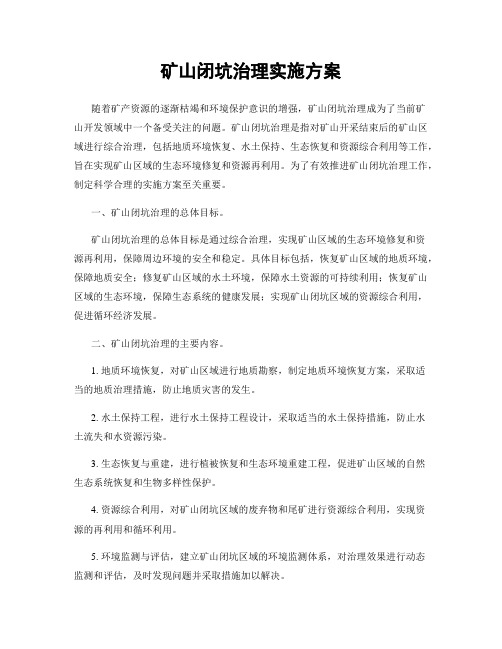 矿山闭坑治理实施方案

随着矿产资源的逐渐枯竭和环境保护意识的增强，矿山闭坑治理成为了当前矿山开发领域中一个备受关注的问题。矿山闭坑治理是指对矿山开采结束后的矿山区域进行综合治理，包括地质环境恢复、水土保持、生态恢复和资源综合利用等工作，旨在实现矿山区域的生态环境修复和资源再利用。为了有效推进矿山闭坑治理工作，制定科学合理的实施方案至关重要。

一、矿山闭坑治理的总体目标。

矿山闭坑治理的总体目标是通过综合治理，实现矿山区域的生态环境修复和资源再利用，保障周边环境的安全和稳定。具体目标包括，恢复矿山区域的地质环境，保障地质安全；修复矿山区域的水土环境，保障水土资源的可持续利用；恢复矿山区域的生态环境，保障生态系统的健康发展；实现矿山闭坑区域的资源综合利用，促进循环经济发展。

二、矿山闭坑治理的主要内容。

1. 地质环境恢复，对矿山区域进行地质勘察，制定地质环境恢复方案，采取适当的地质治理措施，防止地质灾害的发生。

2. 水土保持工程，进行水土保持工程设计，采取适当的水土保持措施，防止水土流失和水资源污染。

3. 生态恢复与重建，进行植被恢复和生态环境重建工程，促进矿山区域的自然生态系统恢复和生物多样性保护。

4. 资源综合利用，对矿山闭坑区域的废弃物和尾矿进行资源综合利用，实现资源的再利用和循环利用。

5. 环境监测与评估，建立矿山闭坑区域的环境监测体系，对治理效果进行动态监测和评估，及时发现问题并采取措施加以解决。